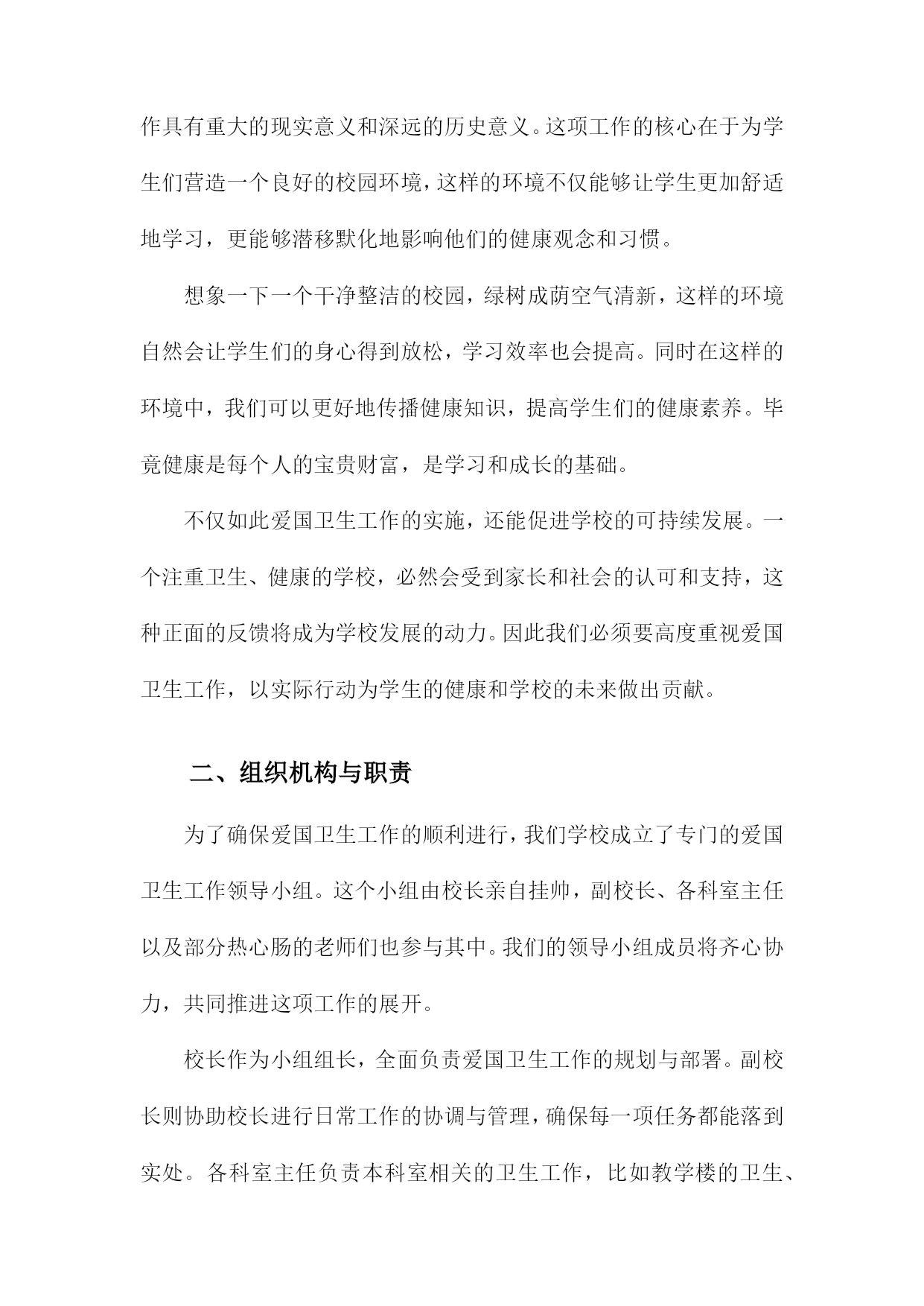 作具有重大的现实意义和深远的历史意义。这项工作的核心在于为学生们营造一个良好的校园环境，这样的环境不仅能够让学生更加舒适地学习，更能够潜移默化地影响他们的健康观念和习惯。

想象一下一个干净整洁的校园，绿树成荫空气清新，这样的环境自然会让学生们的身心得到放松，学习效率也会提高。同时在这样的环境中，我们可以更好地传播健康知识，提高学生们的健康素养。毕竟健康是每个人的宝贵财富，是学习和成长的基础。

不仅如此爱国卫生工作的实施，还能促进学校的可持续发展。一个注重卫生、健康的学校，必然会受到家长和社会的认可和支持，这种正面的反馈将成为学校发展的动力。因此我们必须要高度重视爱国卫生工作，以实际行动为学生的健康和学校的未来做出贡献。

二、组织机构与职责

为了确保爱国卫生工作的顺利进行，我们学校成立了专门的爱国卫生工作领导小组。这个小组由校长亲自挂帅，副校长、各科室主任以及部分热心肠的老师们也参与其中。我们的领导小组成员将齐心协力，共同推进这项工作的展开。

校长作为小组组长，全面负责爱国卫生工作的规划与部署。副校长则协助校长进行日常工作的协调与管理，确保每一项任务都能落到实处。各科室主任负责本科室相关的卫生工作，比如教学楼的卫生、